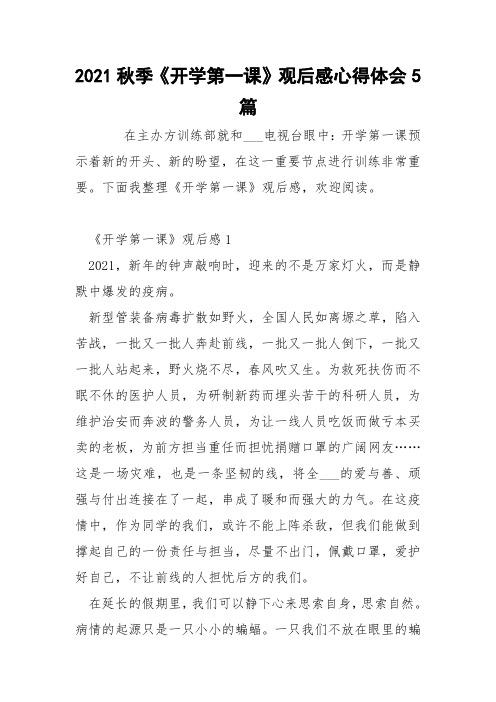 2021 秋季《开学第一课》观后感心得体会 5 篇

在主办方训练部就和___电视台眼中：开学第一课预示着新的开头、新的盼望，在这一重要节点进行训练非常重要。下面我整理《开学第一课》观后感，欢迎阅读。

《开学第一课》观后感 1

2021，新年的钟声敲响时，迎来的不是万家灯火，而是静默中爆发的疫病。

新型管装备病毒扩散如野火，全国人民如离塬之草，陷入苦战，一批又一批人奔赴前线，一批又一批人倒下，一批又一批人站起来，野火烧不尽，春风吹又生。为救死扶伤而不眠不休的医护人员，为研制新药而埋头苦干的科研人员，为维护治安而奔波的警务人员，为让一线人员吃饭而做亏本买卖的老板，为前方担当重任而担忧捐赠口罩的广阔网友……这是一场灾难，也是一条坚韧的线，将全___的爱与善、顽强与付出连接在了一起，串成了暖和而强大的力气。在这疫情中，作为同学的我们，或许不能上阵杀敌，但我们能做到撑起自己的一份责任与担当，尽量不出门，佩戴口罩，爱护好自己，不让前线的人担忧后方的我们。

在延长的假期里，我们可以静下心来思索自身，思索自然。病情的起源只是一只小小的蝙蝠。一只我们不放在眼里的蝙